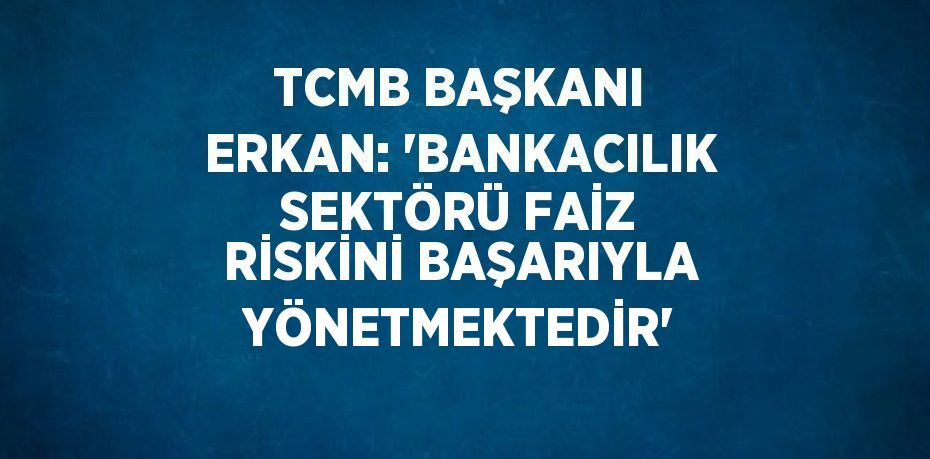 TCMB BAŞKANI ERKAN: 'BANKACILIK SEKTÖRÜ FAİZ RİSKİNİ BAŞARIYLA YÖNETMEKTEDİR'